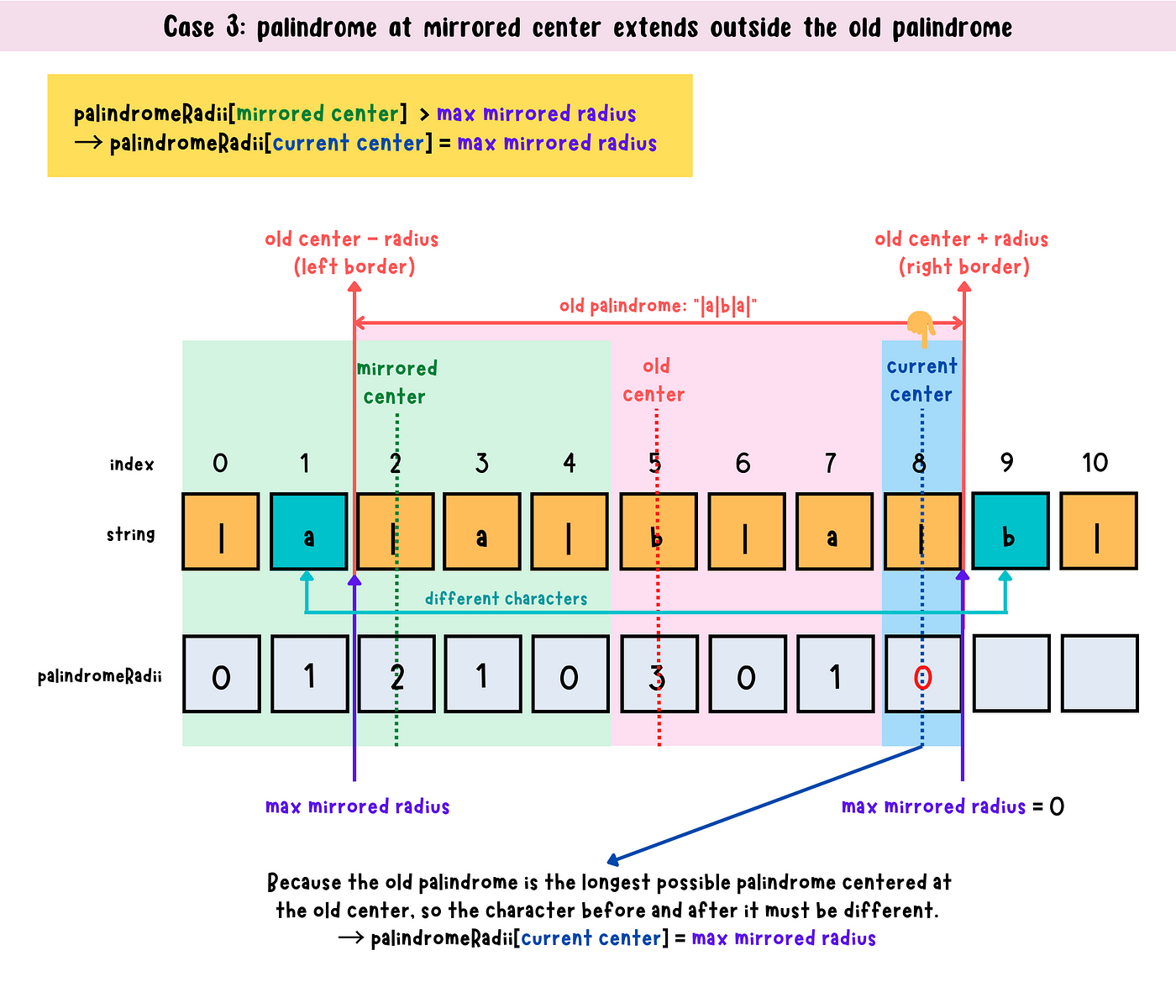 Case 3: palindrome at mirrored center extends outside the old palindrome

palindromeRadii[mirrored center] > max mirrored radius
→ palindromeRadii[current center] = max mirrored radius

old center − radius
(left border)

old center + radius
(right border)

old palindrome: "|a|b|a|"

mirrored center

old center

current center

| index | 0 | 1 | 2 | 3 | 4 | 5 | 6 | 7 | 8 | 9 | 10 |
|---|---|---|---|---|---|---|---|---|---|---|---|
| string | \| | a | \| | a | \| | b | \| | a | \| | b | \| |
| palindromeRadii | 0 | 1 | 2 | 1 | 0 | 3 | 0 | 1 | 0 | | |

different characters

max mirrored radius

max mirrored radius = 0

Because the old palindrome is the longest possible palindrome centered at the old center, so the character before and after it must be different.
→ palindromeRadii[current center] = max mirrored radius